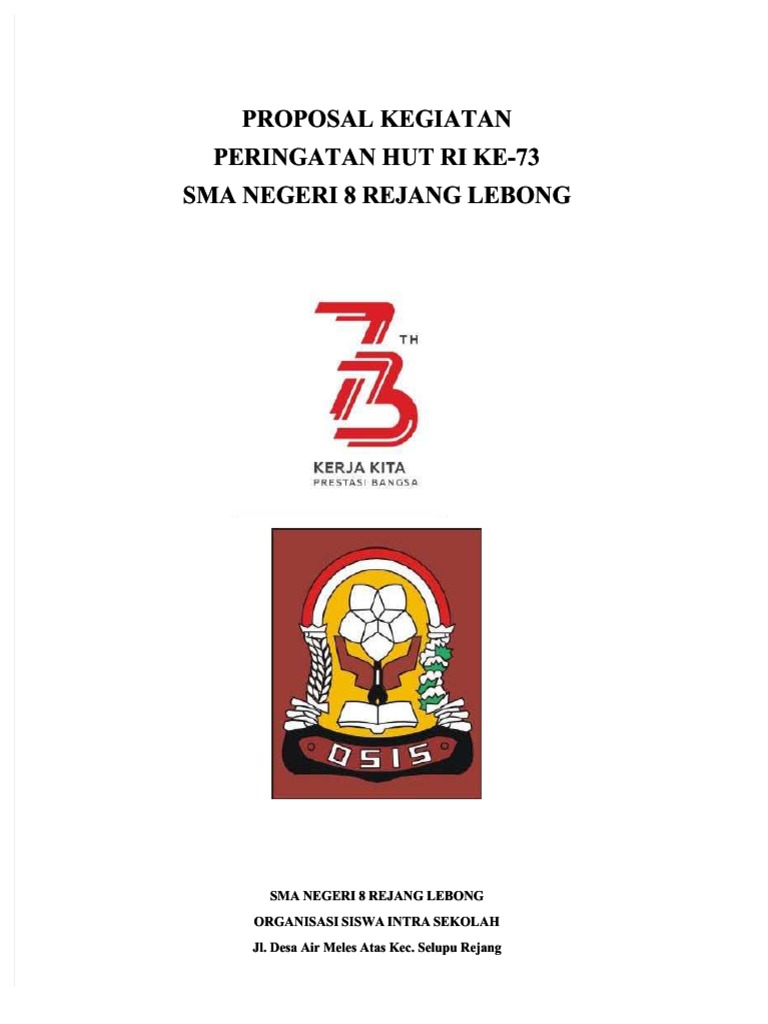 PROPOSAL KEGIATAN
PERINGATAN HUT RI KE-73
SMA NEGERI 8 REJANG LEBONG

73 TH
KERJA KITA
PRESTASI BANGSA

OSIS

SMA NEGERI 8 REJANG LEBONG
ORGANISASI SISWA INTRA SEKOLAH
Jl. Desa Air Meles Atas Kec. Selupu Rejang